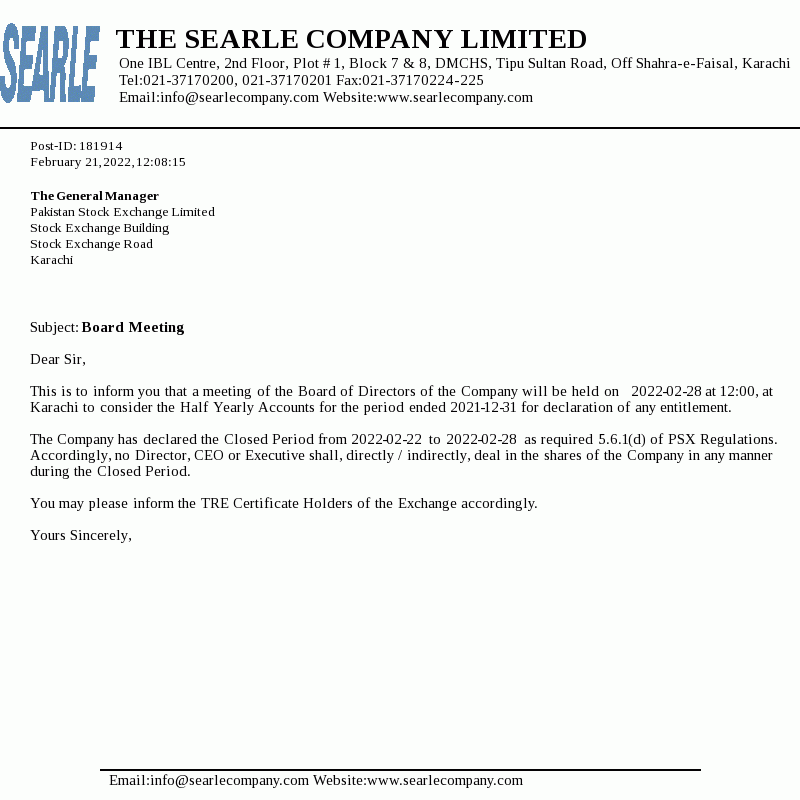 SEARLE

THE SEARLE COMPANY LIMITED

One IBL Centre, 2nd Floor, Plot # 1, Block 7 & 8, DMCHS, Tipu Sultan Road, Off Shahra-e-Faisal, Karachi
Tel:021-37170200, 021-37170201 Fax:021-37170224-225
Email:info@searlecompany.com Website:www.searlecompany.com

Post-ID: 181914
February 21,2022,12:08:15

The General Manager
Pakistan Stock Exchange Limited
Stock Exchange Building
Stock Exchange Road
Karachi

Subject: Board Meeting

Dear Sir,

This is to inform you that a meeting of the Board of Directors of the Company will be held on 2022-02-28 at 12:00, at Karachi to consider the Half Yearly Accounts for the period ended 2021-12-31 for declaration of any entitlement.

The Company has declared the Closed Period from 2022-02-22 to 2022-02-28 as required 5.6.1(d) of PSX Regulations. Accordingly, no Director, CEO or Executive shall, directly / indirectly, deal in the shares of the Company in any manner during the Closed Period.

You may please inform the TRE Certificate Holders of the Exchange accordingly.

Yours Sincerely,

Email:info@searlecompany.com Website:www.searlecompany.com